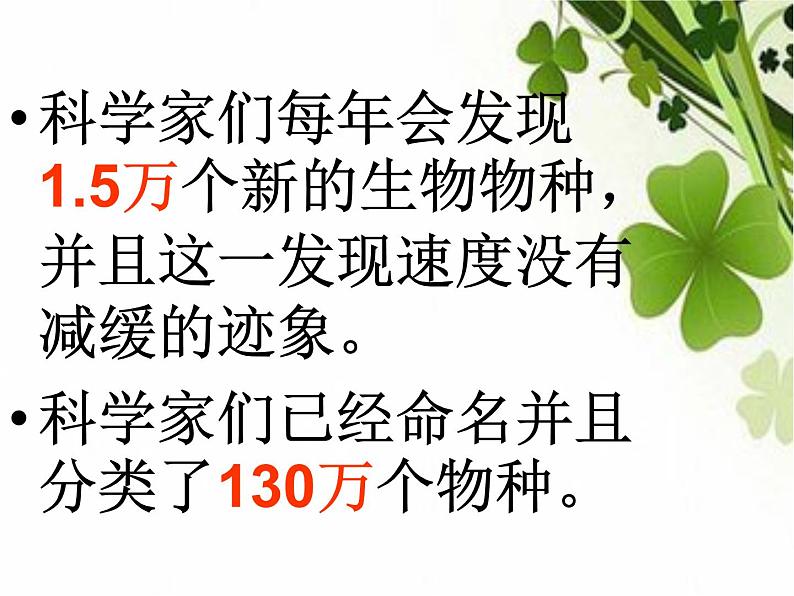 • 科学家们每年会发现1.5万个新的生物物种，并且这一发现速度没有减缓的迹象。

• 科学家们已经命名并且分类了130万个物种。